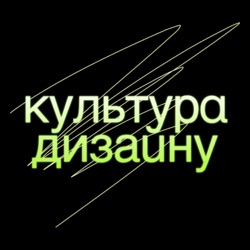 культура дизайну